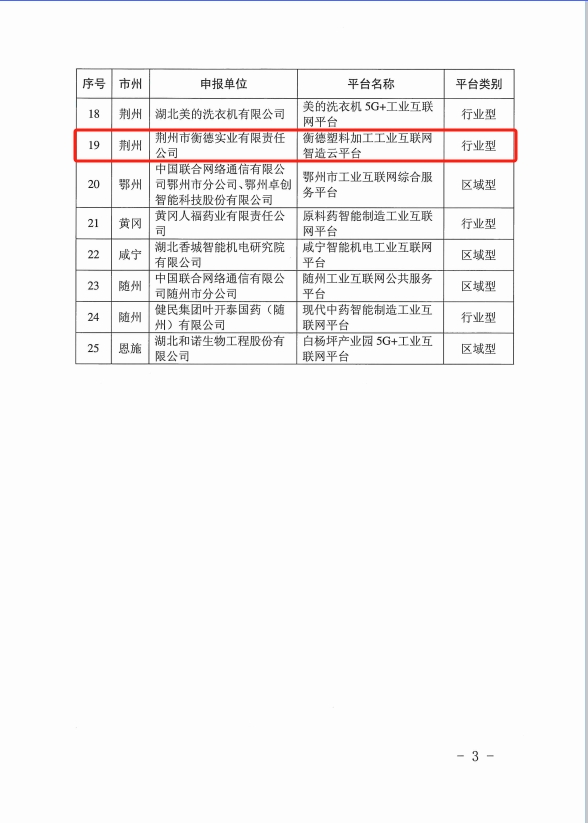 | 序号 | 市州 | 申报单位 | 平台名称 | 平台类别 |
|---|---|---|---|---|
| 18 | 荆州 | 湖北美的洗衣机有限公司 | 美的洗衣机 5G+工业互联网平台 | 行业型 |
| 19 | 荆州 | 荆州市衡德实业有限责任公司 | 衡德塑料加工工业互联网智造云平台 | 行业型 |
| 20 | 鄂州 | 中国联合网络通信有限公司鄂州市分公司、鄂州卓创智能科技股份有限公司 | 鄂州市工业互联网综合服务平台 | 区域型 |
| 21 | 黄冈 | 黄冈人福药业有限责任公司 | 原料药智能制造工业互联网平台 | 行业型 |
| 22 | 咸宁 | 湖北香城智能机电研究院有限公司 | 咸宁智能机电工业互联网平台 | 区域型 |
| 23 | 随州 | 中国联合网络通信有限公司随州市分公司 | 随州工业互联网公共服务平台 | 区域型 |
| 24 | 随州 | 健民集团叶开泰国药（随州）有限公司 | 现代中药智能制造工业互联网平台 | 行业型 |
| 25 | 恩施 | 湖北和诺生物工程股份有限公司 | 白杨坪产业园 5G+工业互联网平台 | 区域型 |

－ 3 －